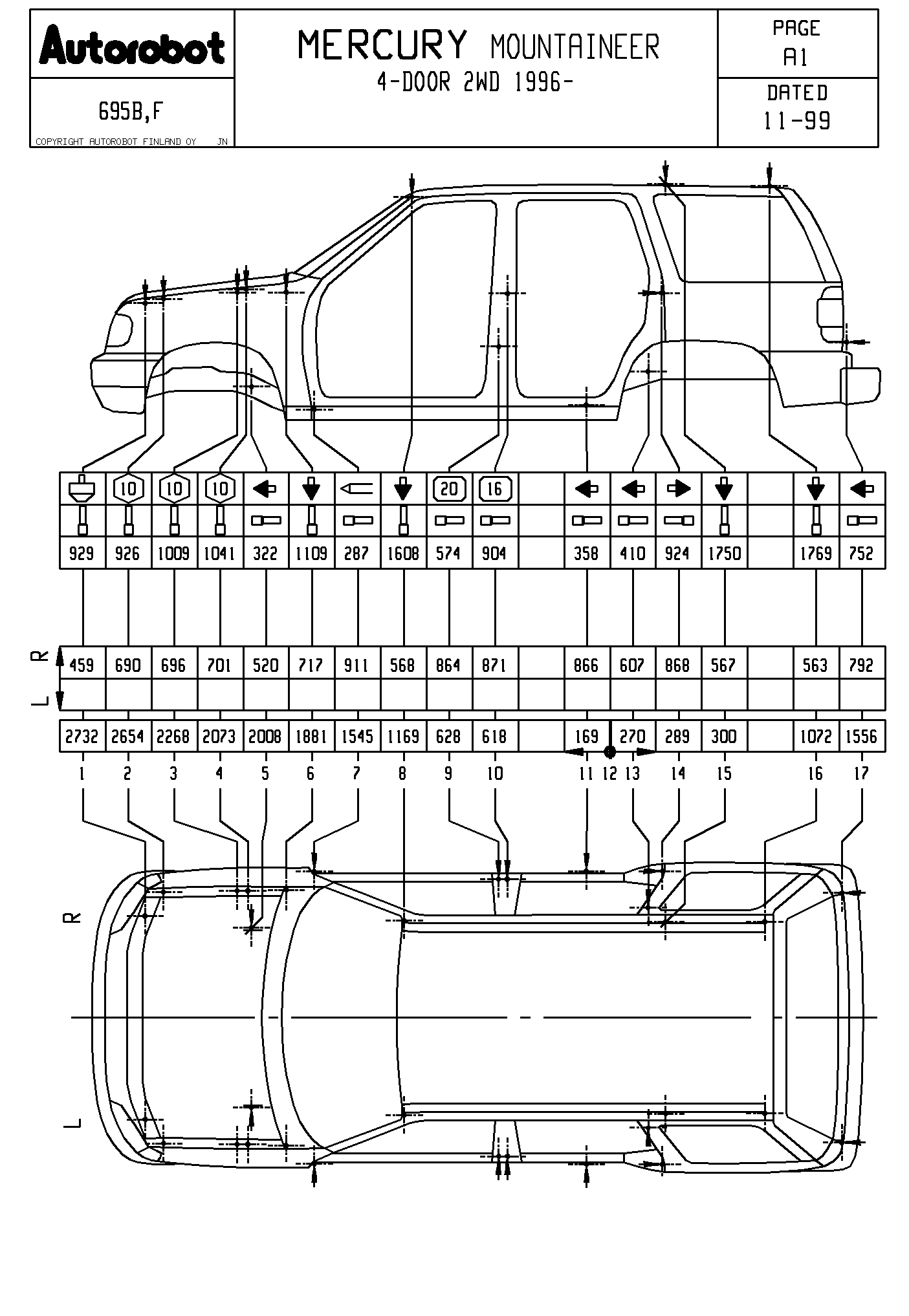 Autorobot

695B,F

COPYRIGHT AUTOROBOT FINLAND OY JN

MERCURY MOUNTAINEER
4-DOOR 2WD 1996-

PAGE
A1

DATED
11-99

| | 10 | 10 | 10 | | | | | 20 | 16 | | | | | | | | |
|---|---|---|---|---|---|---|---|---|---|---|---|---|---|---|---|---|---|
| 929 | 926 | 1009 | 1041 | 322 | 1109 | 287 | 1608 | 574 | 904 | | 358 | 410 | 924 | 1750 | | 1769 | 752 |

R
L

| 459 | 690 | 696 | 701 | 520 | 717 | 911 | 568 | 864 | 871 | | 866 | 607 | 868 | 567 | | 563 | 792 |
|---|---|---|---|---|---|---|---|---|---|---|---|---|---|---|---|---|---|
| | | | | | | | | | | | | | | | | | |

| 2732 | 2654 | 2268 | 2073 | 2008 | 1881 | 1545 | 1169 | 628 | 618 | | 169 | 270 | 289 | 300 | | 1072 | 1556 |
|---|---|---|---|---|---|---|---|---|---|---|---|---|---|---|---|---|---|

1 2 3 4 5 6 7 8 9 10 11 12 13 14 15 16 17

R

L